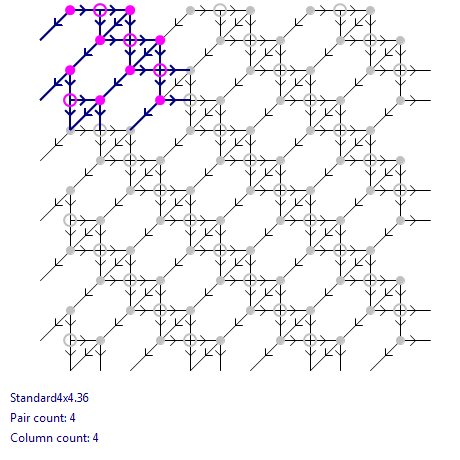 Standard4x4.36
Pair count: 4
Column count: 4